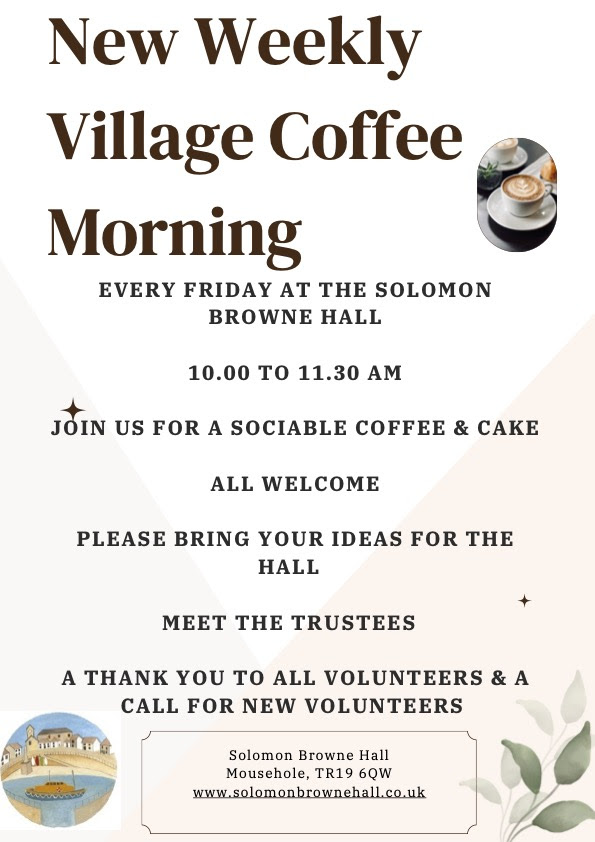 New Weekly Village Coffee Morning

EVERY FRIDAY AT THE SOLOMON BROWNE HALL

10.00 TO 11.30 AM

JOIN US FOR A SOCIABLE COFFEE & CAKE

ALL WELCOME

PLEASE BRING YOUR IDEAS FOR THE HALL

MEET THE TRUSTEES

A THANK YOU TO ALL VOLUNTEERS & A CALL FOR NEW VOLUNTEERS

Solomon Browne Hall
Mousehole, TR19 6QW
www.solomonbrownehall.co.uk